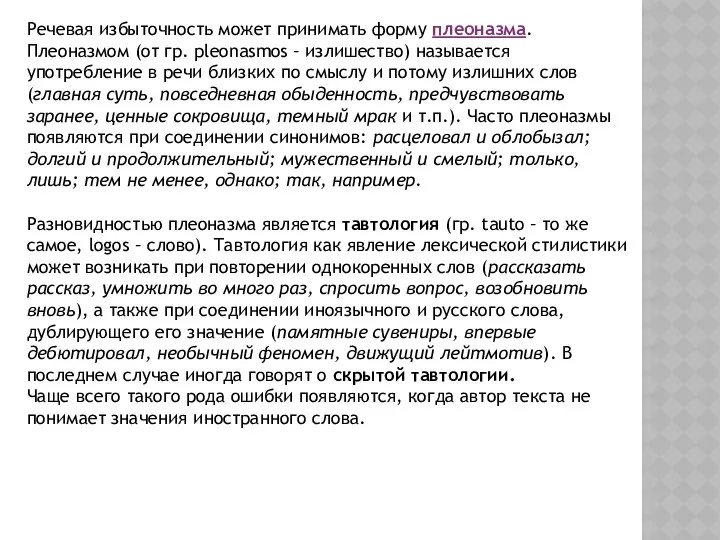 Речевая избыточность может принимать форму плеоназма. Плеоназмом (от гр. pleonasmos – излишество) называется употребление в речи близких по смыслу и потому излишних слов (главная суть, повседневная обыденность, предчувствовать заранее, ценные сокровища, темный мрак и т.п.). Часто плеоназмы появляются при соединении синонимов: расцеловал и облобызал; долгий и продолжительный; мужественный и смелый; только, лишь; тем не менее, однако; так, например.

Разновидностью плеоназма является тавтология (гр. tauto – то же самое, logos – слово). Тавтология как явление лексической стилистики может возникать при повторении однокоренных слов (рассказать рассказ, умножить во много раз, спросить вопрос, возобновить вновь), а также при соединении иноязычного и русского слова, дублирующего его значение (памятные сувениры, впервые дебютировал, необычный феномен, движущий лейтмотив). В последнем случае иногда говорят о скрытой тавтологии.
Чаще всего такого рода ошибки появляются, когда автор текста не понимает значения иностранного слова.